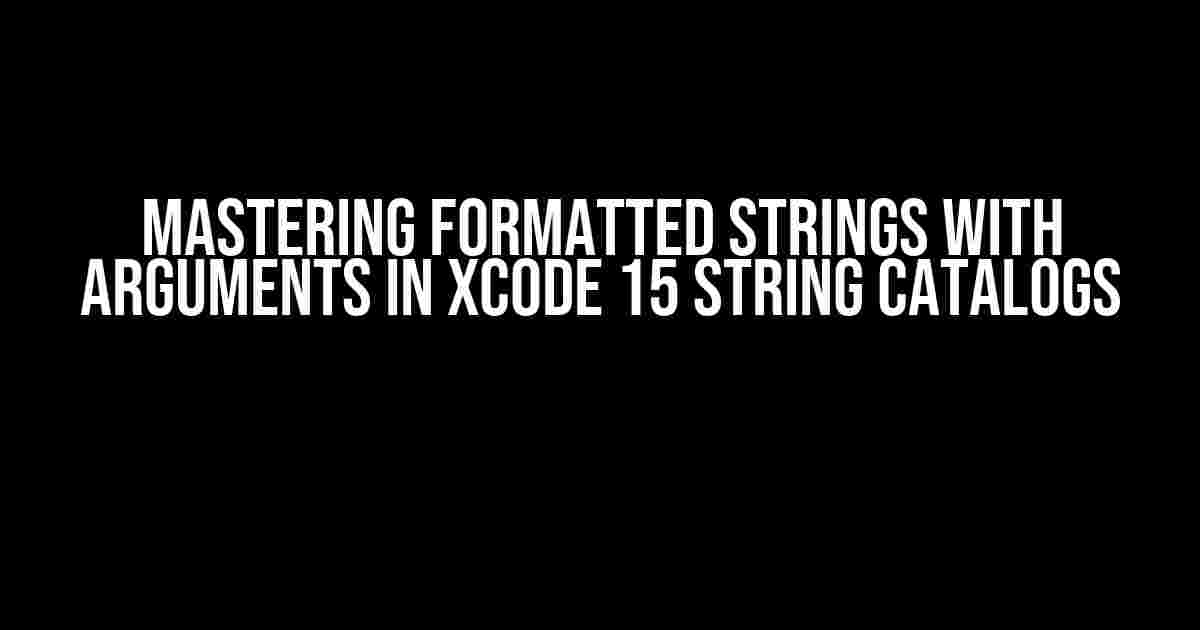 MASTERING FORMATTED STRINGS WITH ARGUMENTS IN XCODE 15 STRING CATALOGS